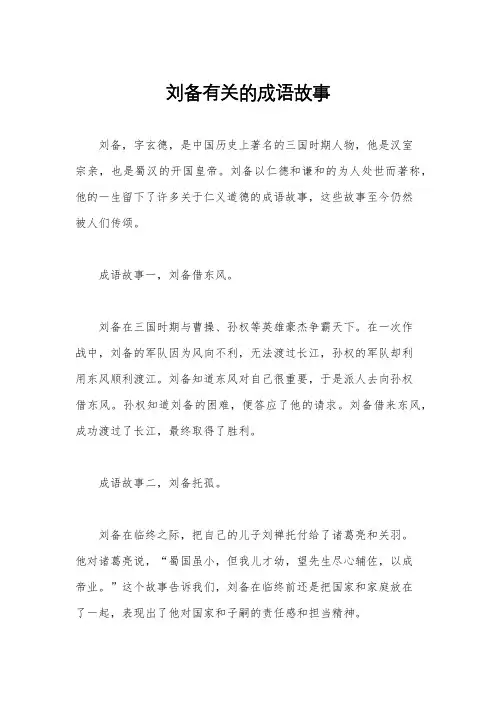 刘备有关的成语故事

刘备，字玄德，是中国历史上著名的三国时期人物，他是汉室宗亲，也是蜀汉的开国皇帝。刘备以仁德和谦和的为人处世而著称，他的一生留下了许多关于仁义道德的成语故事，这些故事至今仍然被人们传颂。

成语故事一，刘备借东风。

刘备在三国时期与曹操、孙权等英雄豪杰争霸天下。在一次作战中，刘备的军队因为风向不利，无法渡过长江，孙权的军队却利用东风顺利渡江。刘备知道东风对自己很重要，于是派人去向孙权借东风。孙权知道刘备的困难，便答应了他的请求。刘备借来东风，成功渡过了长江，最终取得了胜利。

成语故事二，刘备托孤。

刘备在临终之际，把自己的儿子刘禅托付给了诸葛亮和关羽。他对诸葛亮说，“蜀国虽小，但我儿才幼，望先生尽心辅佐，以成帝业。”这个故事告诉我们，刘备在临终前还是把国家和家庭放在了一起，表现出了他对国家和子嗣的责任感和担当精神。